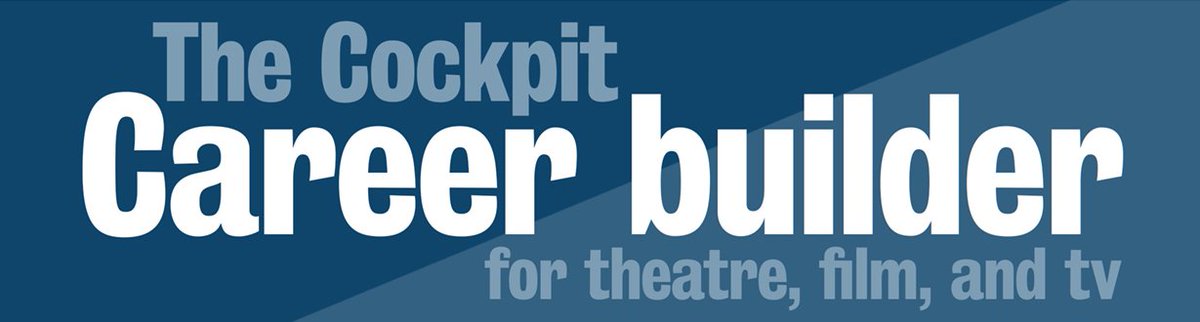 The Cockpit
Career builder
for theatre, film, and tv